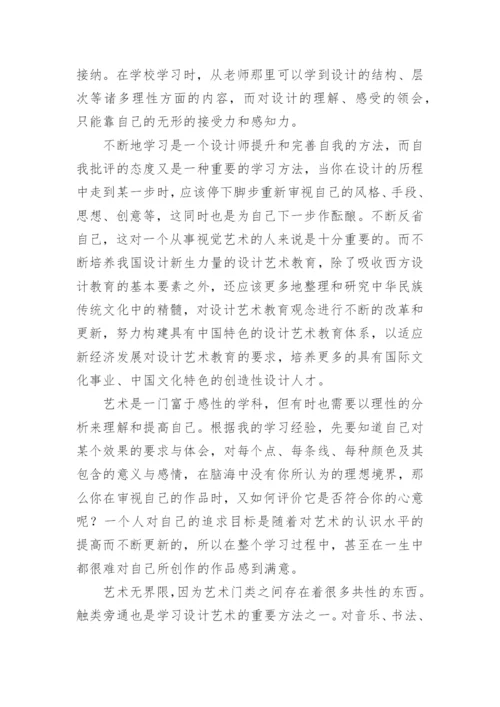 接纳。在学校学习时，从老师那里可以学到设计的结构、层次等诸多理性方面的内容，而对设计的理解、感受的领会，只能靠自己的无形的接受力和感知力。

不断地学习是一个设计师提升和完善自我的方法，而自我批评的态度又是一种重要的学习方法，当你在设计的历程中走到某一步时，应该停下脚步重新审视自己的风格、手段、思想、创意等，这同时也是为自己下一步作酝酿。不断反省自己，这对一个从事视觉艺术的人来说是十分重要的。而不断培养我国设计新生力量的设计艺术教育，除了吸收西方设计教育的基本要素之外，还应该更多地整理和研究中华民族传统文化中的精髓，对设计艺术教育观念进行不断的改革和更新，努力构建具有中国特色的设计艺术教育体系，以适应新经济发展对设计艺术教育的要求，培养更多的具有国际文化事业、中国文化特色的创造性设计人才。

艺术是一门富于感性的学科，但有时也需要以理性的分析来理解和提高自己。根据我的学习经验，先要知道自己对某个效果的要求与体会，对每个点、每条线、每种颜色及其包含的意义与感情，在脑海中没有你所认为的理想境界，那么你在审视自己的作品时，又如何评价它是否符合你的心意呢？一个人对自己的追求目标是随着对艺术的认识水平的提高而不断更新的，所以在整个学习过程中，甚至在一生中都很难对自己所创作的作品感到满意。

艺术无界限，因为艺术门类之间存在着很多共性的东西。触类旁通也是学习设计艺术的重要方法之一。对音乐、书法、